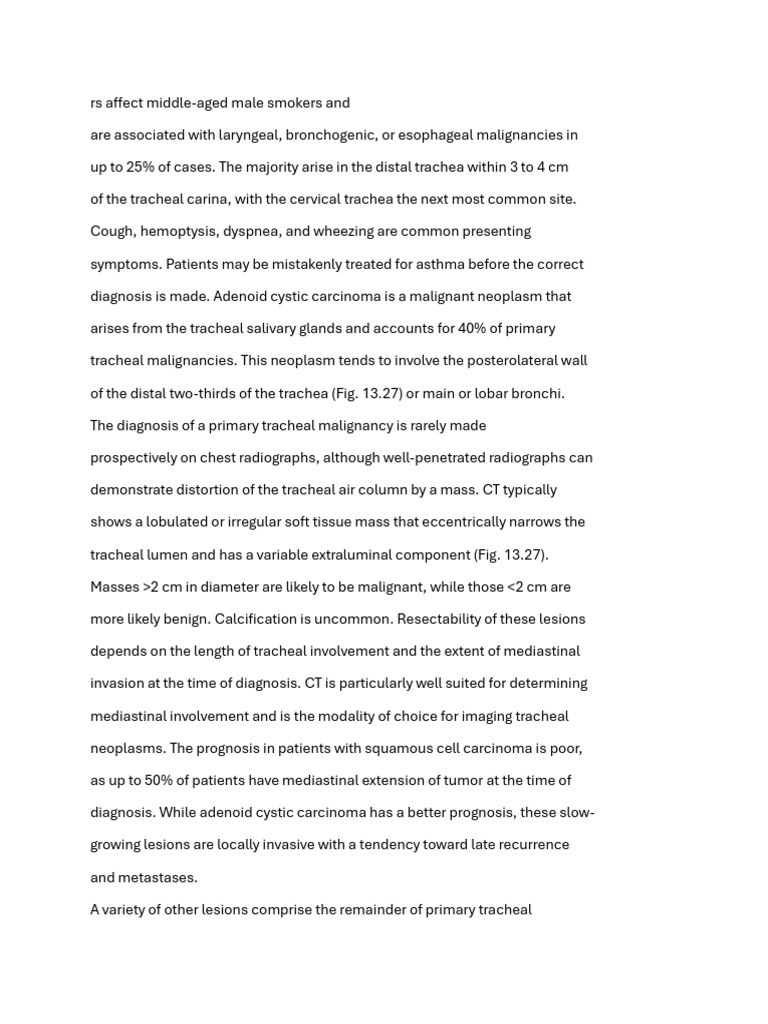 rs affect middle-aged male smokers and

are associated with laryngeal, bronchogenic, or esophageal malignancies in up to 25% of cases. The majority arise in the distal trachea within 3 to 4 cm of the tracheal carina, with the cervical trachea the next most common site. Cough, hemoptysis, dyspnea, and wheezing are common presenting symptoms. Patients may be mistakenly treated for asthma before the correct diagnosis is made. Adenoid cystic carcinoma is a malignant neoplasm that arises from the tracheal salivary glands and accounts for 40% of primary tracheal malignancies. This neoplasm tends to involve the posterolateral wall of the distal two-thirds of the trachea (Fig. 13.27) or main or lobar bronchi.

The diagnosis of a primary tracheal malignancy is rarely made prospectively on chest radiographs, although well-penetrated radiographs can demonstrate distortion of the tracheal air column by a mass. CT typically shows a lobulated or irregular soft tissue mass that eccentrically narrows the tracheal lumen and has a variable extraluminal component (Fig. 13.27). Masses >2 cm in diameter are likely to be malignant, while those <2 cm are more likely benign. Calcification is uncommon. Resectability of these lesions depends on the length of tracheal involvement and the extent of mediastinal invasion at the time of diagnosis. CT is particularly well suited for determining mediastinal involvement and is the modality of choice for imaging tracheal neoplasms. The prognosis in patients with squamous cell carcinoma is poor, as up to 50% of patients have mediastinal extension of tumor at the time of diagnosis. While adenoid cystic carcinoma has a better prognosis, these slow-growing lesions are locally invasive with a tendency toward late recurrence and metastases.

A variety of other lesions comprise the remainder of primary tracheal